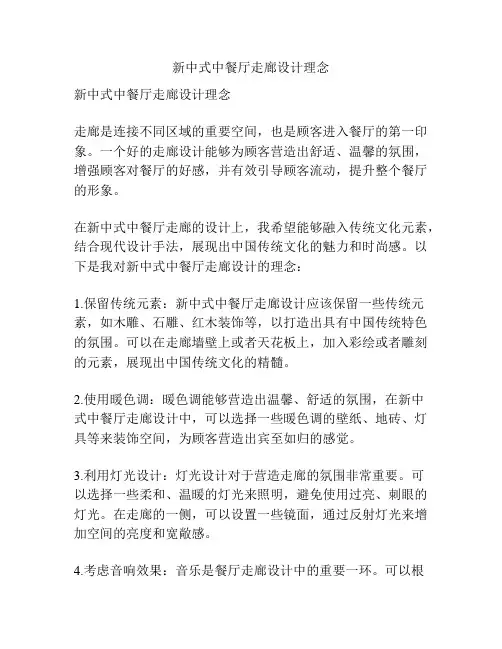 新中式中餐厅走廊设计理念

新中式中餐厅走廊设计理念

走廊是连接不同区域的重要空间，也是顾客进入餐厅的第一印象。一个好的走廊设计能够为顾客营造出舒适、温馨的氛围，增强顾客对餐厅的好感，并有效引导顾客流动，提升整个餐厅的形象。

在新中式中餐厅走廊的设计上，我希望能够融入传统文化元素，结合现代设计手法，展现出中国传统文化的魅力和时尚感。以下是我对新中式中餐厅走廊设计的理念：

1.保留传统元素：新中式中餐厅走廊设计应该保留一些传统元素，如木雕、石雕、红木装饰等，以打造出具有中国传统特色的氛围。可以在走廊墙壁上或者天花板上，加入彩绘或者雕刻的元素，展现出中国传统文化的精髓。

2.使用暖色调：暖色调能够营造出温馨、舒适的氛围，在新中式中餐厅走廊设计中，可以选择一些暖色调的壁纸、地砖、灯具等来装饰空间，为顾客营造出宾至如归的感觉。

3.利用灯光设计：灯光设计对于营造走廊的氛围非常重要。可以选择一些柔和、温暖的灯光来照明，避免使用过亮、刺眼的灯光。在走廊的一侧，可以设置一些镜面，通过反射灯光来增加空间的亮度和宽敞感。

4.考虑音响效果：音乐是餐厅走廊设计中的重要一环。可以根